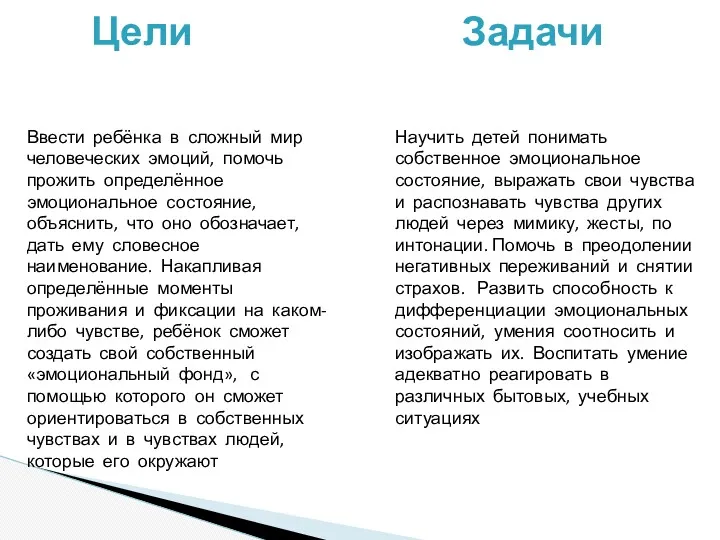 Цели

Ввести ребёнка в сложный мир человеческих эмоций, помочь прожить определённое эмоциональное состояние, объяснить, что оно обозначает, дать ему словесное наименование. Накапливая определённые моменты проживания и фиксации на каком-либо чувстве, ребёнок сможет создать свой собственный «эмоциональный фонд», с помощью которого он сможет ориентироваться в собственных чувствах и в чувствах людей, которые его окружают

Задачи

Научить детей понимать собственное эмоциональное состояние, выражать свои чувства и распознавать чувства других людей через мимику, жесты, по интонации. Помочь в преодолении негативных переживаний и снятии страхов. Развить способность к дифференциации эмоциональных состояний, умения соотносить и изображать их. Воспитать умение адекватно реагировать в различных бытовых, учебных ситуациях